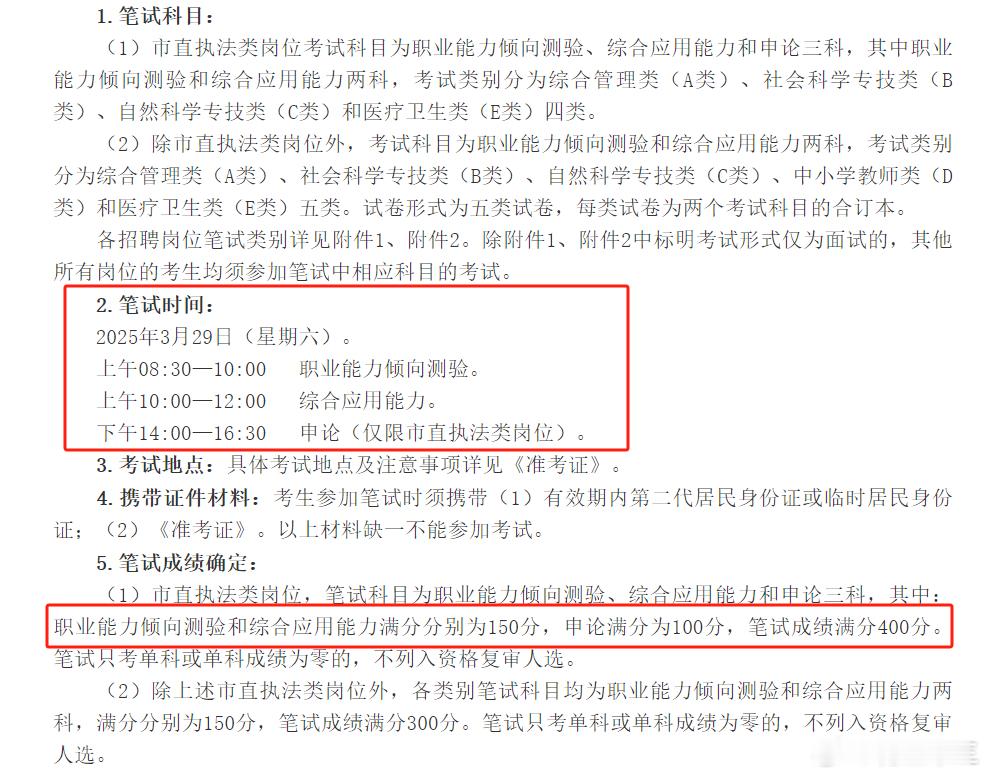 1. 笔试科目：

（1）市直执法类岗位考试科目为职业能力倾向测验、综合应用能力和申论三科，其中职业能力倾向测验和综合应用能力两科，考试类别分为综合管理类（A类）、社会科学专技类（B类）、自然科学专技类（C类）和医疗卫生类（E类）四类。

（2）除市直执法类岗位外，考试科目为职业能力倾向测验和综合应用能力两科，考试类别分为综合管理类（A类）、社会科学专技类（B类）、自然科学专技类（C类）、中小学教师类（D类）和医疗卫生类（E类）五类。试卷形式为五类试卷，每类试卷为两个考试科目的合订本。

各招聘岗位笔试类别详见附件1、附件2。除附件1、附件2中标明考试形式仅为面试的，其他所有岗位的考生均须参加笔试中相应科目的考试。

2. 笔试时间：

2025年3月29日（星期六）。

上午08:30—10:00　职业能力倾向测验。

上午10:00—12:00　综合应用能力。

下午14:00—16:30　申论（仅限市直执法类岗位）。

3. 考试地点：具体考试地点及注意事项详见《准考证》。

4. 携带证件材料：考生参加笔试时须携带（1）有效期内第二代居民身份证或临时居民身份证；（2）《准考证》。以上材料缺一不能参加考试。

5. 笔试成绩确定：

（1）市直执法类岗位，笔试科目为职业能力倾向测验、综合应用能力和申论三科，其中：职业能力倾向测验和综合应用能力满分分别为150分，申论满分为100分，笔试成绩满分400分。笔试只考单科或单科成绩为零的，不列入资格复审人选。

（2）除上述市直执法类岗位外，各类别笔试科目均为职业能力倾向测验和综合应用能力两科，满分分别为150分，笔试成绩满分300分。笔试只考单科或单科成绩为零的，不列入资格复审人选。